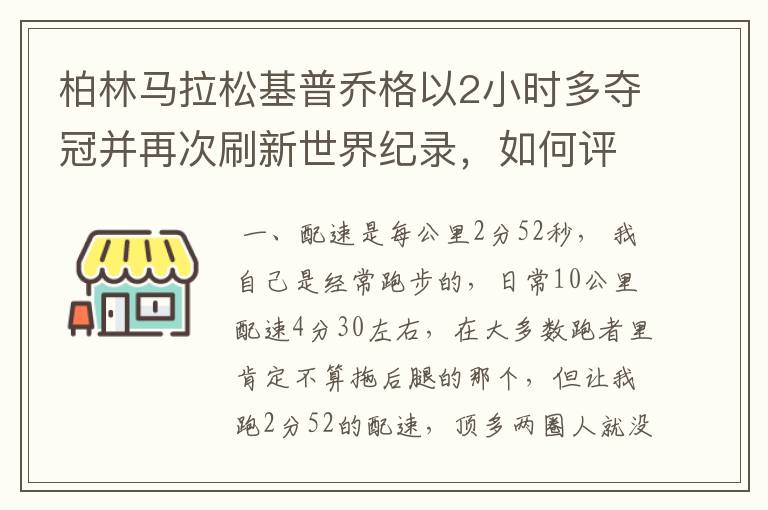 柏林马拉松基普乔格以2小时多夺冠并再次刷新世界纪录，如何评

一、配速是每公里2分52秒，我自己是经常跑步的，日常10公里配速4分30左右，在大多数跑者里肯定不算拖后腿的那个，但让我跑2分52的配速，顶多两圈人就没